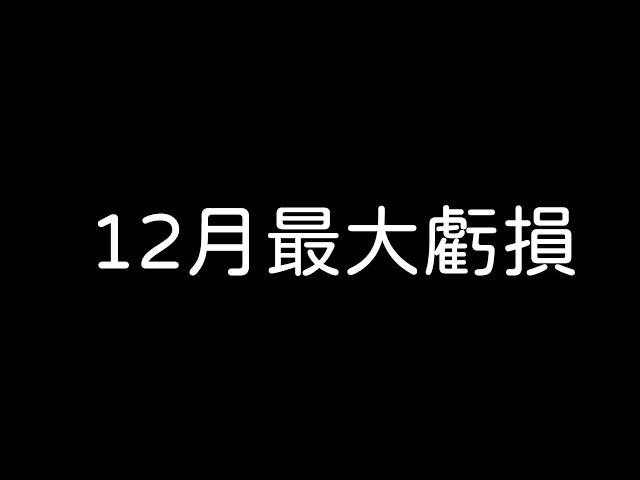 12月最大虧損